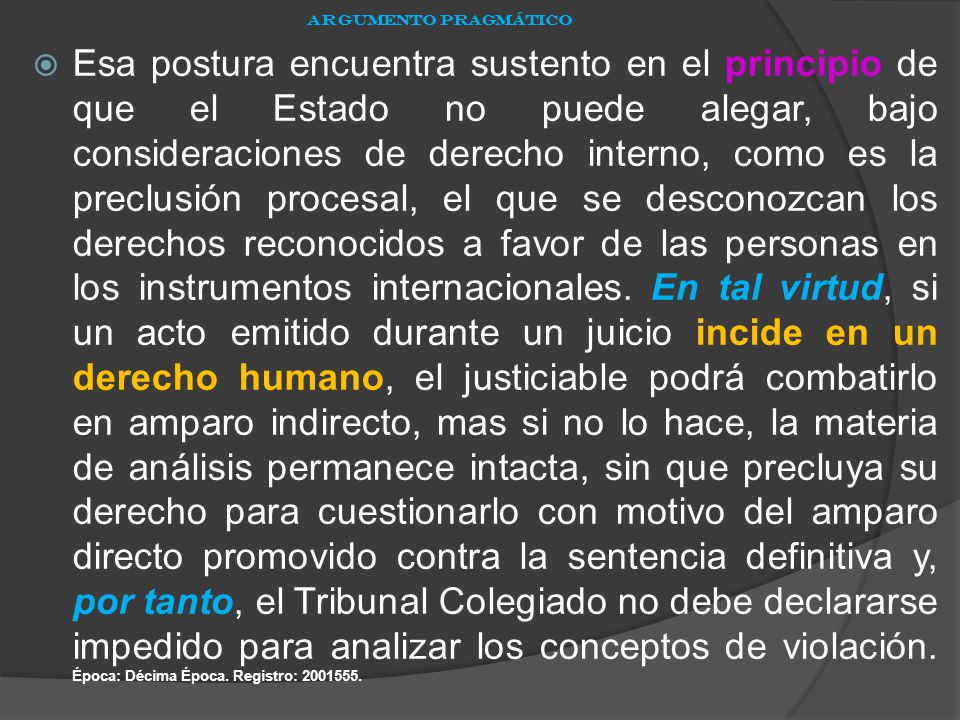 ARGUMENTO PRAGMÁTICO

Esa postura encuentra sustento en el principio de que el Estado no puede alegar, bajo consideraciones de derecho interno, como es la preclusión procesal, el que se desconozcan los derechos reconocidos a favor de las personas en los instrumentos internacionales. En tal virtud, si un acto emitido durante un juicio incide en un derecho humano, el justiciable podrá combatirlo en amparo indirecto, mas si no lo hace, la materia de análisis permanece intacta, sin que precluya su derecho para cuestionarlo con motivo del amparo directo promovido contra la sentencia definitiva y, por tanto, el Tribunal Colegiado no debe declararse impedido para analizar los conceptos de violación.

Época: Décima Época. Registro: 2001555.